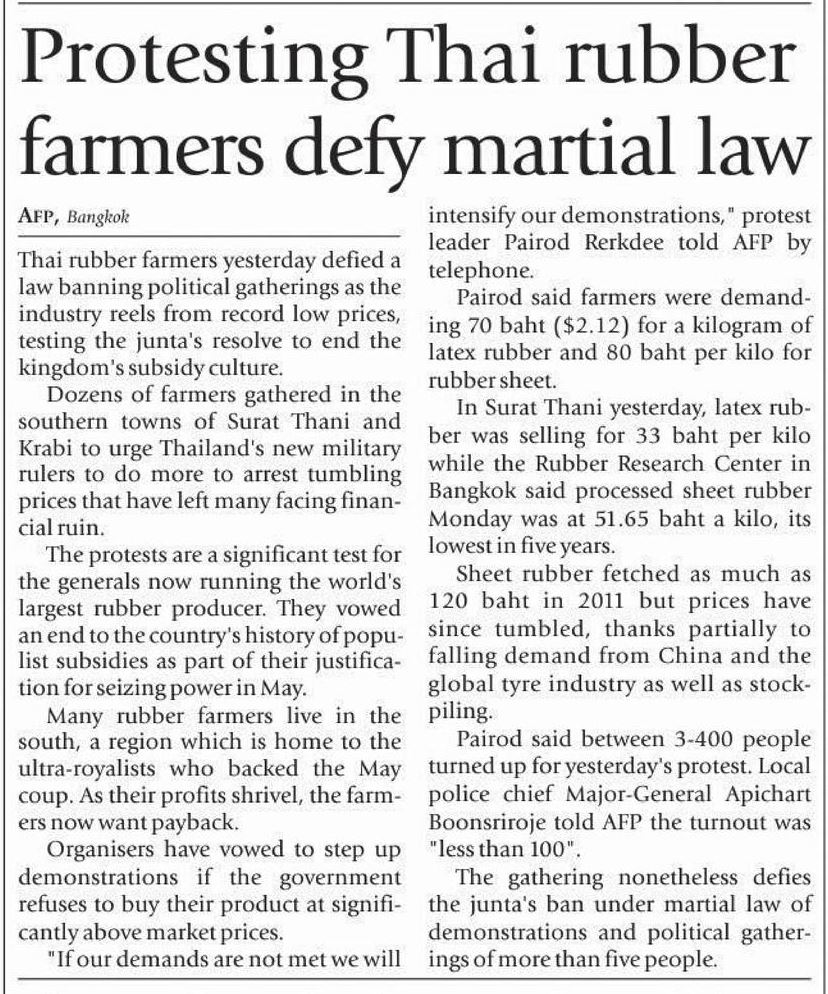 Protesting Thai rubber farmers defy martial law

AFP, Bangkok

Thai rubber farmers yesterday defied a law banning political gatherings as the industry reels from record low prices, testing the junta's resolve to end the kingdom's subsidy culture.

Dozens of farmers gathered in the southern towns of Surat Thani and Krabi to urge Thailand's new military rulers to do more to arrest tumbling prices that have left many facing financial ruin.

The protests are a significant test for the generals now running the world's largest rubber producer. They vowed an end to the country's history of populist subsidies as part of their justification for seizing power in May.

Many rubber farmers live in the south, a region which is home to the ultra-royalists who backed the May coup. As their profits shrivel, the farmers now want payback.

Organisers have vowed to step up demonstrations if the government refuses to buy their product at significantly above market prices.

"If our demands are not met we will intensify our demonstrations," protest leader Pairod Rerkdee told AFP by telephone.

Pairod said farmers were demanding 70 baht ($2.12) for a kilogram of latex rubber and 80 baht per kilo for rubber sheet.

In Surat Thani yesterday, latex rubber was selling for 33 baht per kilo while the Rubber Research Center in Bangkok said processed sheet rubber Monday was at 51.65 baht a kilo, its lowest in five years.

Sheet rubber fetched as much as 120 baht in 2011 but prices have since tumbled, thanks partially to falling demand from China and the global tyre industry as well as stockpiling.

Pairod said between 3-400 people turned up for yesterday's protest. Local police chief Major-General Apichart Boonsriroje told AFP the turnout was "less than 100".

The gathering nonetheless defies the junta's ban under martial law of demonstrations and political gatherings of more than five people.